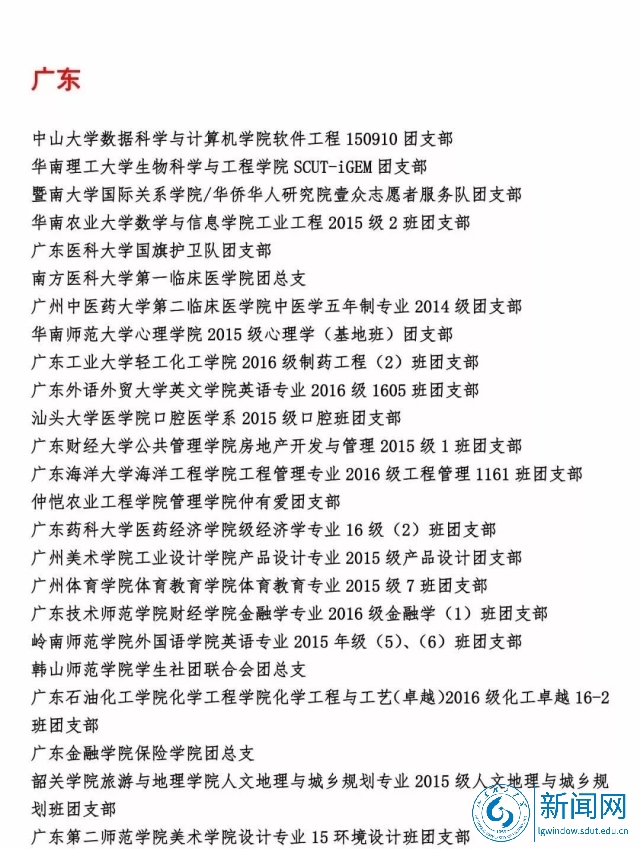 广东

中山大学数据科学与计算机学院软件工程 150910 团支部
华南理工大学生物科学与工程学院 SCUT-iGEM 团支部
暨南大学国际关系学院/华侨华人研究院壹众志愿者服务队团支部
华南农业大学数学与信息学院工业工程 2015 级 2 班团支部
广东医科大学国旗护卫队团支部
南方医科大学第一临床医学院团总支
广州中医药大学第二临床医学院中医学五年制专业 2014 级团支部
华南师范大学心理学院 2015 级心理学（基地班）团支部
广东工业大学轻工化工学院 2016 级制药工程（2）班团支部
广东外语外贸大学英文学院英语专业 2016 级 1605 班团支部
汕头大学医学院口腔医学系 2015 级口腔班团支部
广东财经大学公共管理学院房地产开发与管理 2015 级 1 班团支部
广东海洋大学海洋工程学院工程管理专业 2016 级工程管理 1161 班团支部
仲恺农业工程学院管理学院仲有爱团支部
广东药科大学医药经济学院级经济学专业 16 级（2）班团支部
广州美术学院工业设计学院产品设计专业 2015 级产品设计团支部
广州体育学院体育教育学院体育教育专业 2015 级 7 班团支部
广东技术师范学院财经学院金融学专业 2016 级金融学（1）班团支部
岭南师范学院外国语学院英语专业 2015 年级（5）、（6）班团支部
韩山师范学院学生社团联合会团总支
广东石油化工学院化学工程学院化学工程与工艺(卓越)2016 级化工卓越 16-2 班团支部
广东金融学院保险学院团总支
韶关学院旅游与地理学院人文地理与城乡规划专业 2015 级人文地理与城乡规划班团支部
广东第二师范学院美术学院设计专业 15 环境设计班团支部

新闻网
lgwindow.sdut.edu.cn